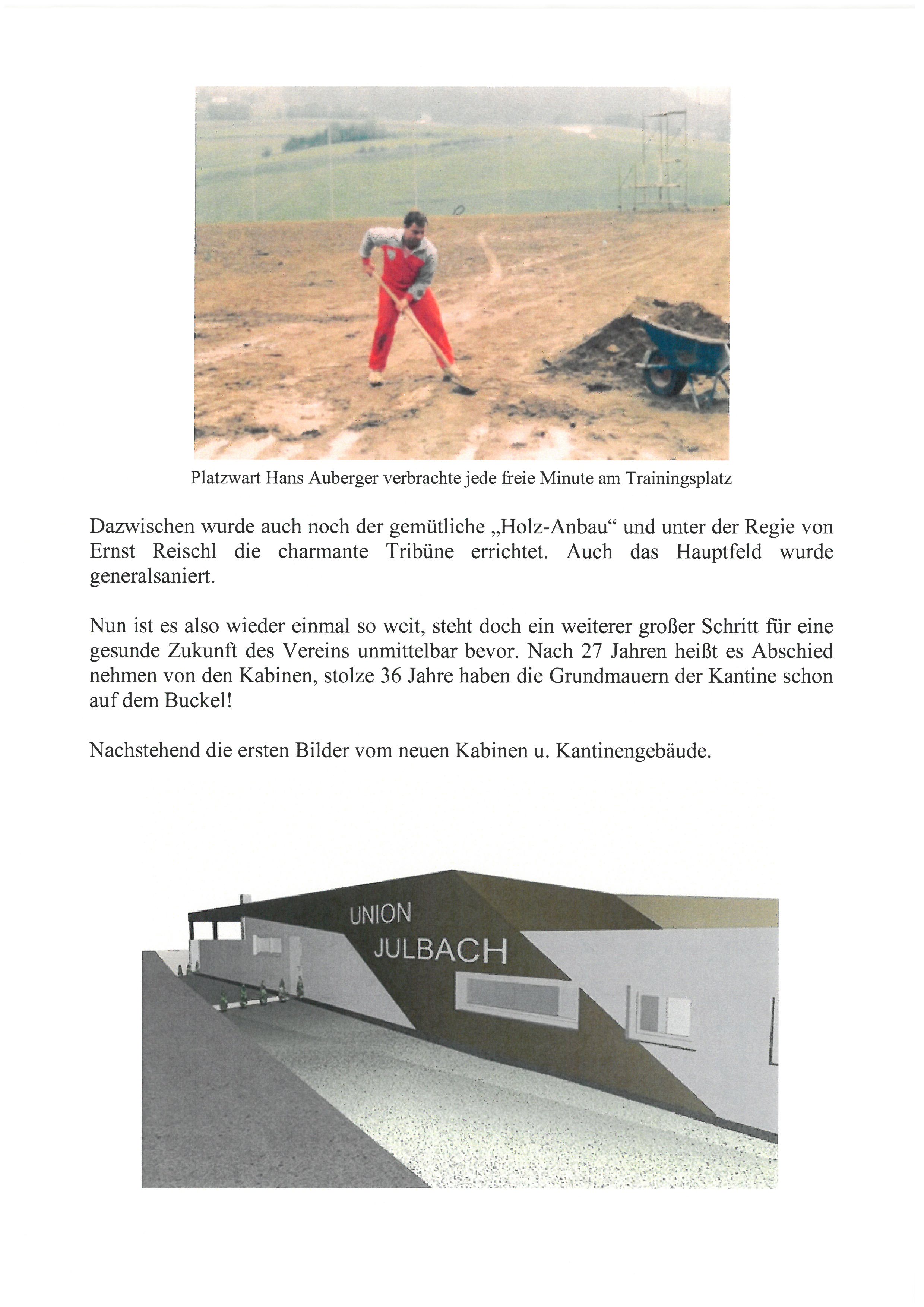 Platzwart Hans Auberger verbrachte jede freie Minute am Trainingsplatz

Dazwischen wurde auch noch der gemütliche „Holz-Anbau“ und unter der Regie von Ernst Reischl die charmante Tribüne errichtet. Auch das Hauptfeld wurde generalsaniert.

Nun ist es also wieder einmal so weit, steht doch ein weiterer großer Schritt für eine gesunde Zukunft des Vereins unmittelbar bevor. Nach 27 Jahren heißt es Abschied nehmen von den Kabinen, stolze 36 Jahre haben die Grundmauern der Kantine schon auf dem Buckel!

Nachstehend die ersten Bilder vom neuen Kabinen u. Kantinengebäude.

UNION
JULBACH